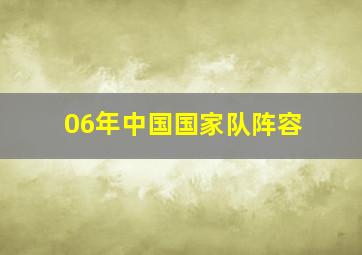 06年中国国家队阵容